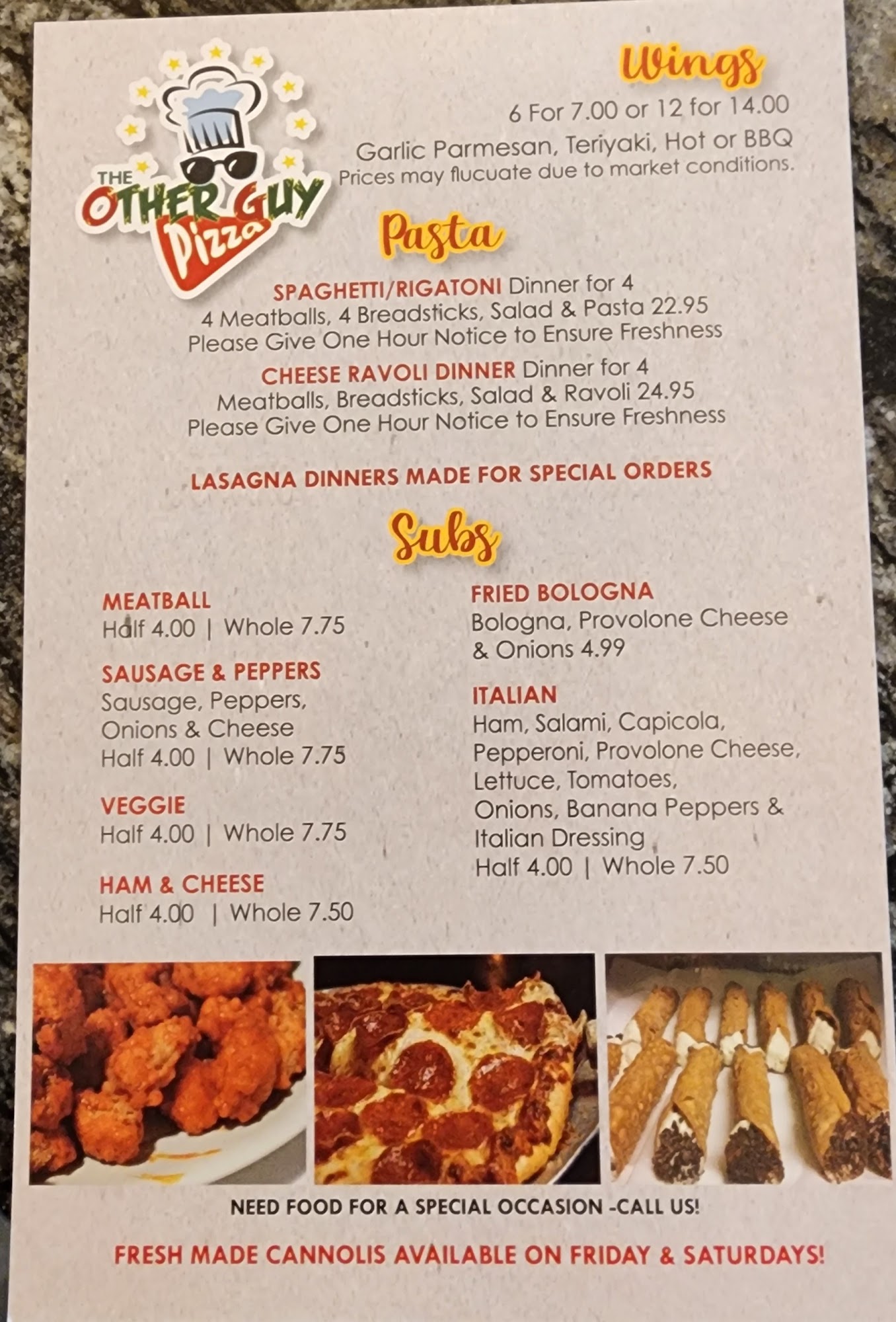 THE OTHER GUY Pizza

Wings

6 For 7.00 or 12 for 14.00

Garlic Parmesan, Teriyaki, Hot or BBQ

Prices may flucuate due to market conditions.

Pasta

SPAGHETTI/RIGATONI Dinner for 4
4 Meatballs, 4 Breadsticks, Salad & Pasta 22.95
Please Give One Hour Notice to Ensure Freshness

CHEESE RAVOLI DINNER Dinner for 4
Meatballs, Breadsticks, Salad & Ravoli 24.95
Please Give One Hour Notice to Ensure Freshness

LASAGNA DINNERS MADE FOR SPECIAL ORDERS

Subs

MEATBALL
Half 4.00 | Whole 7.75

SAUSAGE & PEPPERS
Sausage, Peppers, Onions & Cheese
Half 4.00 | Whole 7.75

VEGGIE
Half 4.00 | Whole 7.75

HAM & CHEESE
Half 4.00 | Whole 7.50

FRIED BOLOGNA
Bologna, Provolone Cheese & Onions 4.99

ITALIAN
Ham, Salami, Capicola, Pepperoni, Provolone Cheese, Lettuce, Tomatoes, Onions, Banana Peppers & Italian Dressing
Half 4.00 | Whole 7.50

NEED FOOD FOR A SPECIAL OCCASION -CALL US!

FRESH MADE CANNOLIS AVAILABLE ON FRIDAY & SATURDAYS!